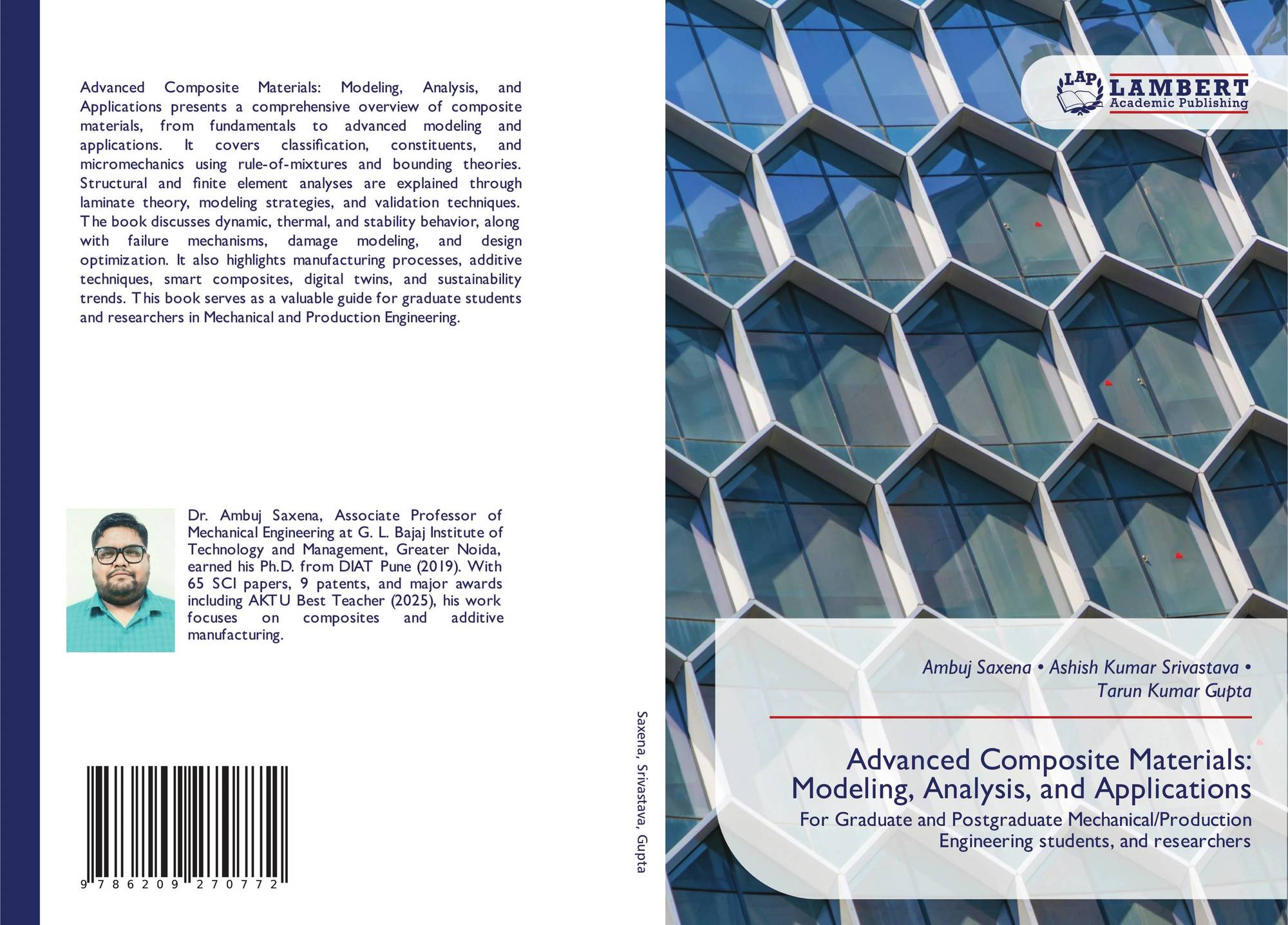 Advanced Composite Materials: Modeling, Analysis, and Applications presents a comprehensive overview of composite materials, from fundamentals to advanced modeling and applications. It covers classification, constituents, and micromechanics using rule-of-mixtures and bounding theories. Structural and finite element analyses are explained through laminate theory, modeling strategies, and validation techniques. The book discusses dynamic, thermal, and stability behavior, along with failure mechanisms, damage modeling, and design optimization. It also highlights manufacturing processes, additive techniques, smart composites, digital twins, and sustainability trends. This book serves as a valuable guide for graduate students and researchers in Mechanical and Production Engineering.

Dr. Ambuj Saxena, Associate Professor of Mechanical Engineering at G. L. Bajaj Institute of Technology and Management, Greater Noida, earned his Ph.D. from DIAT Pune (2019). With 65 SCI papers, 9 patents, and major awards including AKTU Best Teacher (2025), his work focuses on composites and additive manufacturing.

9 786209 270772

Saxena, Srivastava, Gupta

LAP LAMBERT Academic Publishing

Ambuj Saxena • Ashish Kumar Srivastava •
Tarun Kumar Gupta

Advanced Composite Materials:
Modeling, Analysis, and Applications

For Graduate and Postgraduate Mechanical/Production Engineering students, and researchers